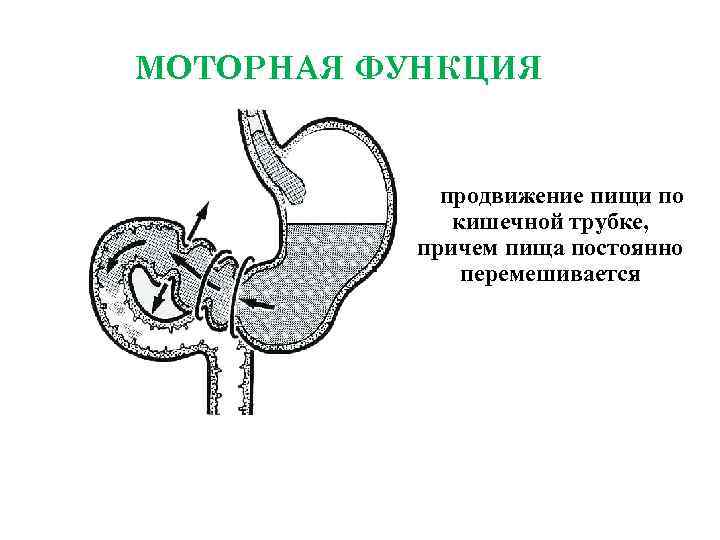 МОТОРНАЯ ФУНКЦИЯ

продвижение пищи по кишечной трубке, причем пища постоянно перемешивается